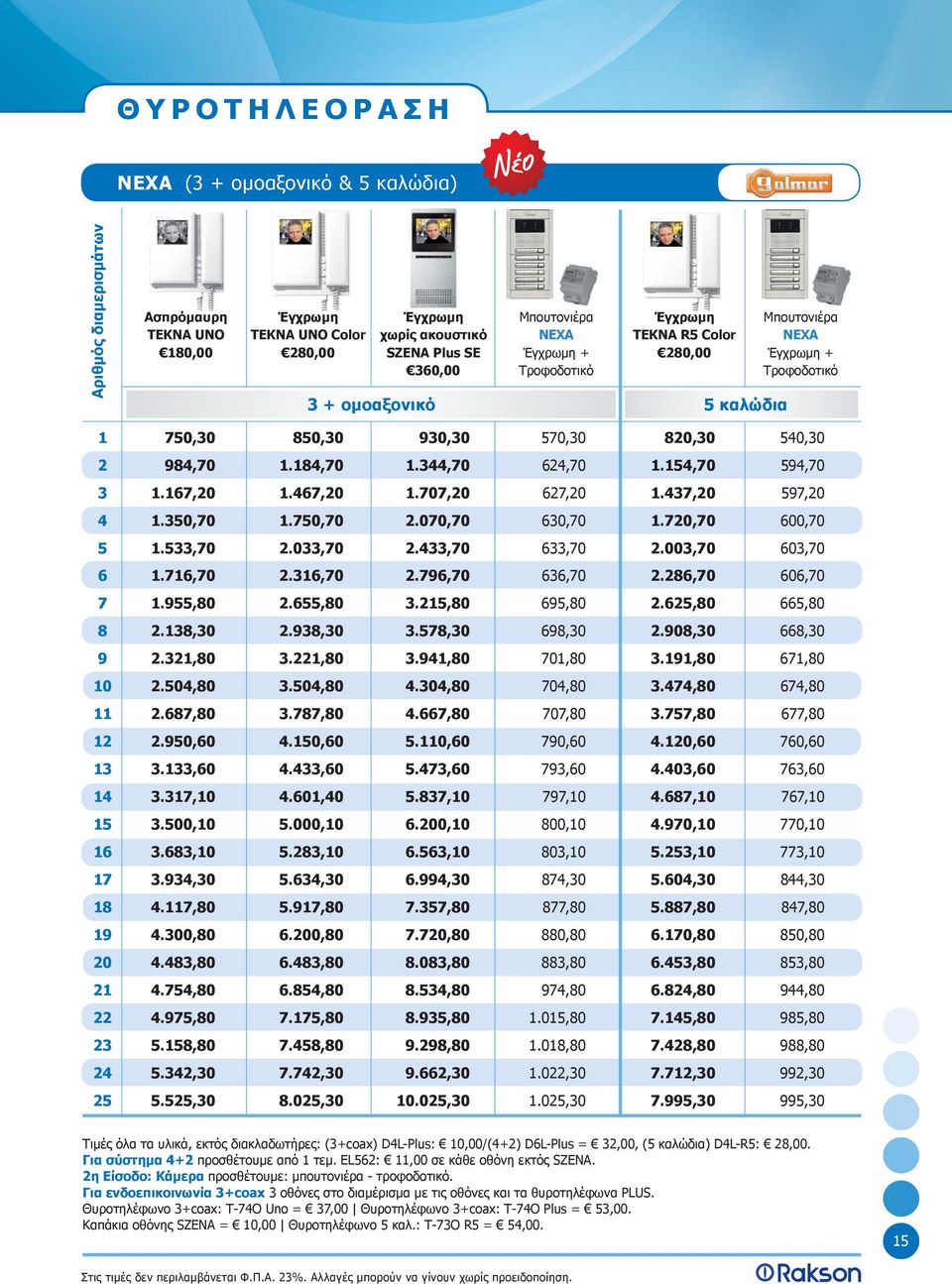 ΘΥΡΟΤΗΛΕΟΡΑΣΗ

NEXA (3 + ομοαξονικό & 5 καλώδια)

Νέο

Golmar

| Αριθμός διαμερισμάτων | Ασπρόμαυρη TEKNA UNO €180,00 | Έγχρωμη TEKNA UNO Color €280,00 | Έγχρωμη χωρίς ακουστικό SZENA Plus SE €360,00 | Μπουτονιέρα NEXA Έγχρωμη + Τροφοδοτικό | Έγχρωμη TEKNA R5 Color €280,00 | Μπουτονιέρα NEXA Έγχρωμη + Τροφοδοτικό |
|---|---|---|---|---|---|---|
| | 3 + ομοαξονικό | | | | 5 καλώδια | |
| 1 | 750,30 | 850,30 | 930,30 | 570,30 | 820,30 | 540,30 |
| 2 | 984,70 | 1.184,70 | 1.344,70 | 624,70 | 1.154,70 | 594,70 |
| 3 | 1.167,20 | 1.467,20 | 1.707,20 | 627,20 | 1.437,20 | 597,20 |
| 4 | 1.350,70 | 1.750,70 | 2.070,70 | 630,70 | 1.720,70 | 600,70 |
| 5 | 1.533,70 | 2.033,70 | 2.433,70 | 633,70 | 2.003,70 | 603,70 |
| 6 | 1.716,70 | 2.316,70 | 2.796,70 | 636,70 | 2.286,70 | 606,70 |
| 7 | 1.955,80 | 2.655,80 | 3.215,80 | 695,80 | 2.625,80 | 665,80 |
| 8 | 2.138,30 | 2.938,30 | 3.578,30 | 698,30 | 2.908,30 | 668,30 |
| 9 | 2.321,80 | 3.221,80 | 3.941,80 | 701,80 | 3.191,80 | 671,80 |
| 10 | 2.504,80 | 3.504,80 | 4.304,80 | 704,80 | 3.474,80 | 674,80 |
| 11 | 2.687,80 | 3.787,80 | 4.667,80 | 707,80 | 3.757,80 | 677,80 |
| 12 | 2.950,60 | 4.150,60 | 5.110,60 | 790,60 | 4.120,60 | 760,60 |
| 13 | 3.133,60 | 4.433,60 | 5.473,60 | 793,60 | 4.403,60 | 763,60 |
| 14 | 3.317,10 | 4.601,40 | 5.837,10 | 797,10 | 4.687,10 | 767,10 |
| 15 | 3.500,10 | 5.000,10 | 6.200,10 | 800,10 | 4.970,10 | 770,10 |
| 16 | 3.683,10 | 5.283,10 | 6.563,10 | 803,10 | 5.253,10 | 773,10 |
| 17 | 3.934,30 | 5.634,30 | 6.994,30 | 874,30 | 5.604,30 | 844,30 |
| 18 | 4.117,80 | 5.917,80 | 7.357,80 | 877,80 | 5.887,80 | 847,80 |
| 19 | 4.300,80 | 6.200,80 | 7.720,80 | 880,80 | 6.170,80 | 850,80 |
| 20 | 4.483,80 | 6.483,80 | 8.083,80 | 883,80 | 6.453,80 | 853,80 |
| 21 | 4.754,80 | 6.854,80 | 8.534,80 | 974,80 | 6.824,80 | 944,80 |
| 22 | 4.975,80 | 7.175,80 | 8.935,80 | 1.015,80 | 7.145,80 | 985,80 |
| 23 | 5.158,80 | 7.458,80 | 9.298,80 | 1.018,80 | 7.428,80 | 988,80 |
| 24 | 5.342,30 | 7.742,30 | 9.662,30 | 1.022,30 | 7.712,30 | 992,30 |
| 25 | 5.525,30 | 8.025,30 | 10.025,30 | 1.025,30 | 7.995,30 | 995,30 |

Τιμές όλα τα υλικά, εκτός διακλαδωτήρες: (3+coax) D4L-Plus: € 10,00/(4+2) D6L-Plus = € 32,00, (5 καλώδια) D4L-R5: € 28,00.
Για σύστημα 4+2 προσθέτουμε από 1 τεμ. EL562: € 11,00 σε κάθε οθόνη εκτός SZENA.
2η Είσοδο: Κάμερα προσθέτουμε: μπουτονιέρα - τροφοδοτικό.
Για ενδοεπικοινωνία 3+coax 3 οθόνες στο διαμέρισμα με τις οθόνες και τα θυροτηλέφωνα PLUS.
Θυροτηλέφωνο 3+coax: T-74O Uno = € 37,00 | Θυροτηλέφωνο 3+coax: T-74O Plus = € 53,00.
Καπάκια οθόνης SZENA = € 10,00 | Θυροτηλέφωνο 5 καλ.: T-73O R5 = € 54,00.

15

Στις τιμές δεν περιλαμβάνεται Φ.Π.Α. 23%. Αλλαγές μπορούν να γίνουν χωρίς προειδοποίηση.

Rakson